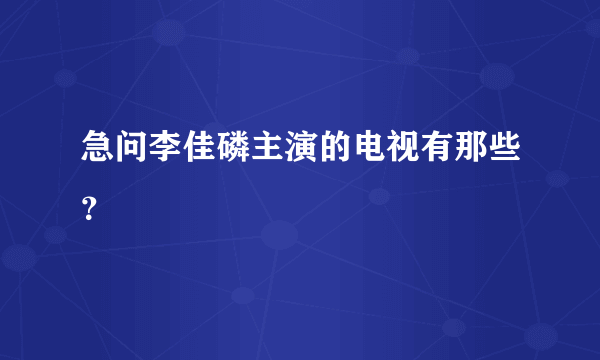 急问李佳磷主演的电视有那些？